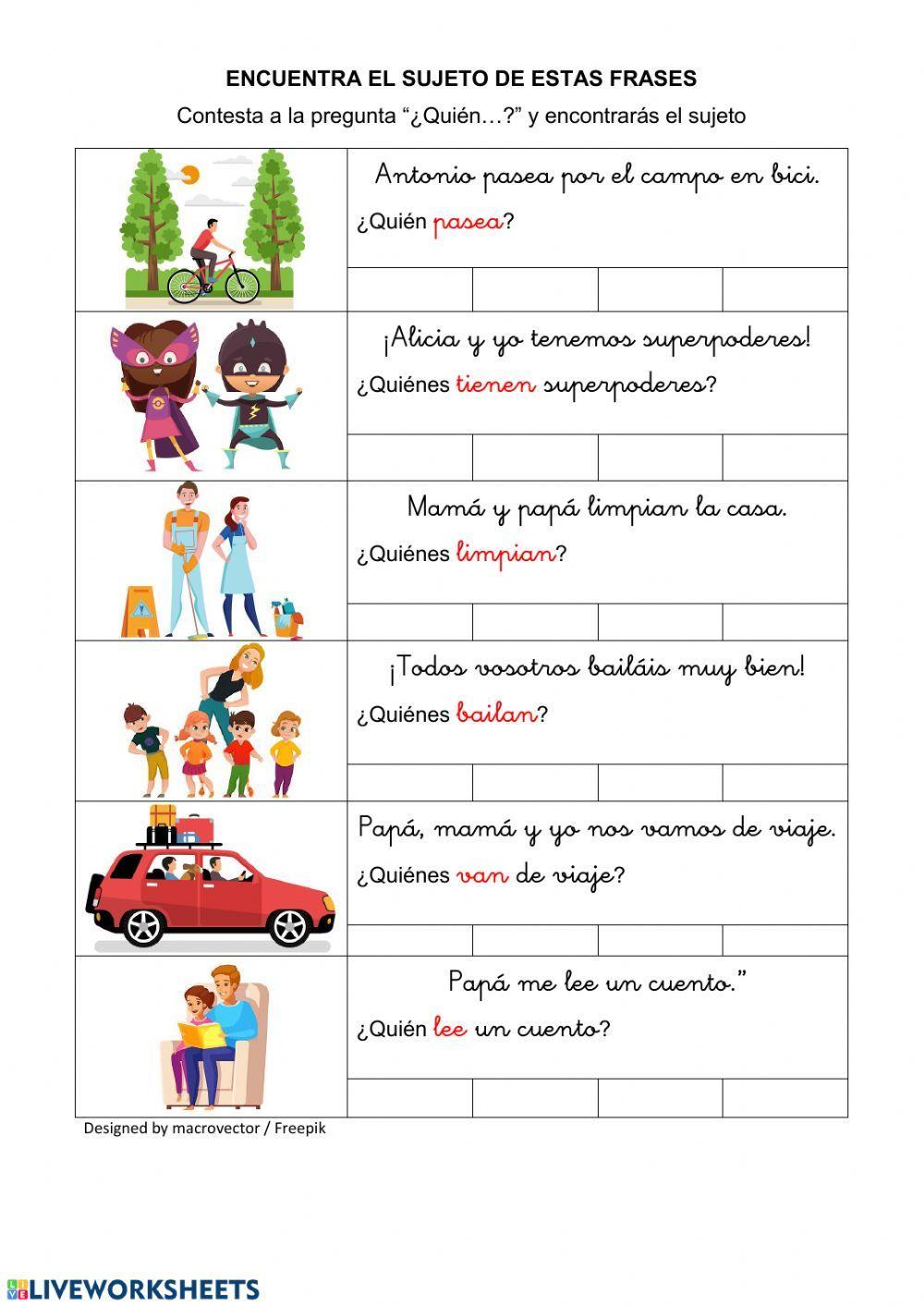 ENCUENTRA EL SUJETO DE ESTAS FRASES

Contesta a la pregunta “¿Quién…?” y encontrarás el sujeto

Antonio pasea por el campo en bici.

¿Quién pasea?

¡Alicia y yo tenemos superpoderes!

¿Quiénes tienen superpoderes?

Mamá y papá limpian la casa.

¿Quiénes limpian?

¡Todos vosotros bailáis muy bien!

¿Quiénes bailan?

Papá, mamá y yo nos vamos de viaje.

¿Quiénes van de viaje?

Papá me lee un cuento.”

¿Quién lee un cuento?

Designed by macrovector / Freepik

LIVEWORKSHEETS